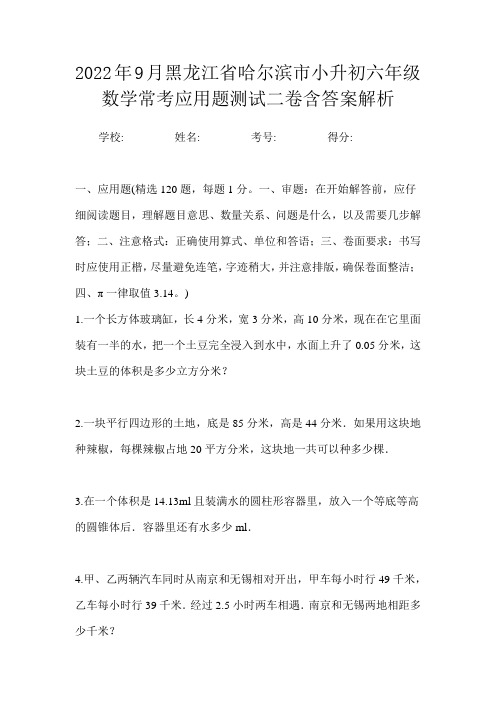 2022年9月黑龙江省哈尔滨市小升初六年级数学常考应用题测试二卷含答案解析

学校:　　姓名:　　考号:　　得分:

一、应用题(精选120题，每题1分。一、审题：在开始解答前，应仔细阅读题目，理解题目意思、数量关系、问题是什么，以及需要几步解答；二、注意格式：正确使用算式、单位和答语；三、卷面要求：书写时应使用正楷，尽量避免连笔，字迹稍大，并注意排版，确保卷面整洁；四、π一律取值3.14。)

1.一个长方体玻璃缸，长4分米，宽3分米，高10分米，现在在它里面装有一半的水，把一个土豆完全浸入到水中，水面上升了0.05分米，这块土豆的体积是多少立方分米？

2.一块平行四边形的土地，底是85分米，高是44分米．如果用这块地种辣椒，每棵辣椒占地20平方分米，这块地一共可以种多少棵．

3.在一个体积是14.13ml且装满水的圆柱形容器里，放入一个等底等高的圆锥体后．容器里还有水多少ml．

4.甲、乙两辆汽车同时从南京和无锡相对开出，甲车每小时行49千米，乙车每小时行39千米．经过2.5小时两车相遇．南京和无锡两地相距多少千米？